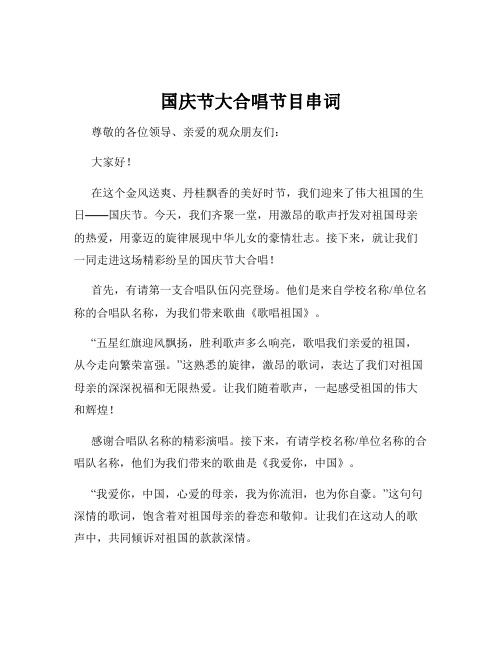 国庆节大合唱节目串词

尊敬的各位领导、亲爱的观众朋友们：

大家好！

在这个金风送爽、丹桂飘香的美好时节，我们迎来了伟大祖国的生日——国庆节。今天，我们齐聚一堂，用激昂的歌声抒发对祖国母亲的热爱，用豪迈的旋律展现中华儿女的豪情壮志。接下来，就让我们一同走进这场精彩纷呈的国庆节大合唱！

首先，有请第一支合唱队伍闪亮登场。他们是来自学校名称/单位名称的合唱队名称，为我们带来歌曲《歌唱祖国》。

“五星红旗迎风飘扬，胜利歌声多么响亮，歌唱我们亲爱的祖国，从今走向繁荣富强。”这熟悉的旋律，激昂的歌词，表达了我们对祖国母亲的深深祝福和无限热爱。让我们随着歌声，一起感受祖国的伟大和辉煌！

感谢合唱队名称的精彩演唱。接下来，有请学校名称/单位名称的合唱队名称，他们为我们带来的歌曲是《我爱你，中国》。

“我爱你，中国，心爱的母亲，我为你流泪，也为你自豪。”这句句深情的歌词，饱含着对祖国母亲的眷恋和敬仰。让我们在这动人的歌声中，共同倾诉对祖国的款款深情。